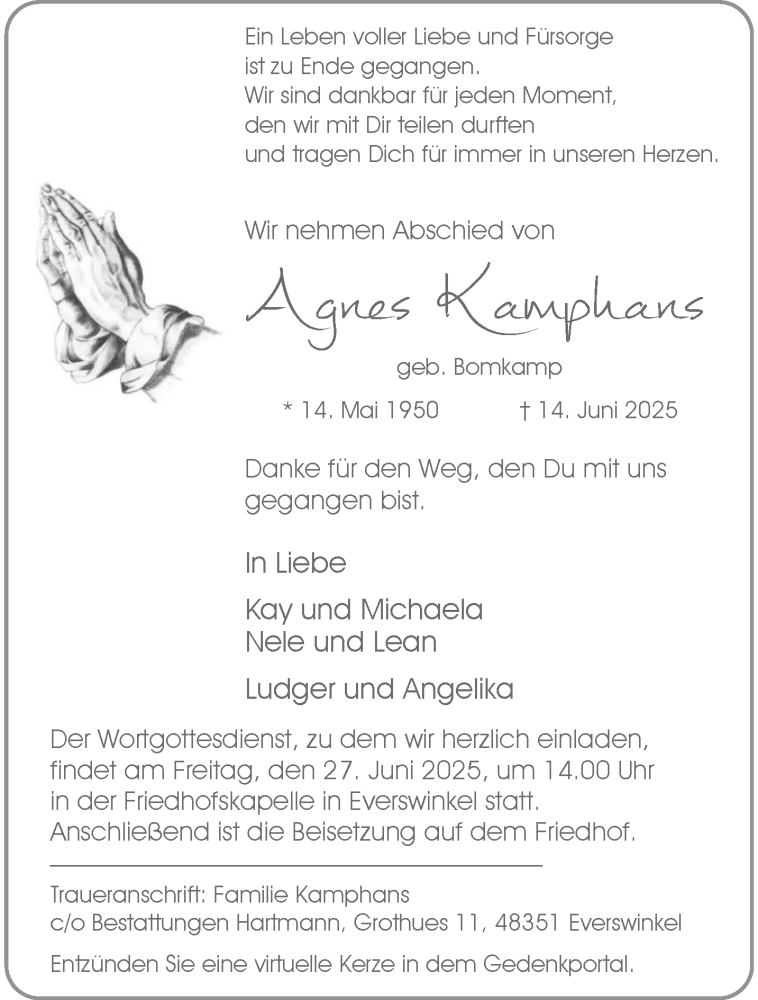 Ein Leben voller Liebe und Fürsorge
ist zu Ende gegangen.
Wir sind dankbar für jeden Moment,
den wir mit Dir teilen durften
und tragen Dich für immer in unseren Herzen.

Wir nehmen Abschied von

Agnes Kamphans

geb. Bomkamp

* 14. Mai 1950 † 14. Juni 2025

Danke für den Weg, den Du mit uns gegangen bist.

In Liebe

Kay und Michaela
Nele und Lean

Ludger und Angelika

Der Wortgottesdienst, zu dem wir herzlich einladen, findet am Freitag, den 27. Juni 2025, um 14.00 Uhr in der Friedhofskapelle in Everswinkel statt. Anschließend ist die Beisetzung auf dem Friedhof.

Traueranschrift: Familie Kamphans
c/o Bestattungen Hartmann, Grothues 11, 48351 Everswinkel

Entzünden Sie eine virtuelle Kerze in dem Gedenkportal.